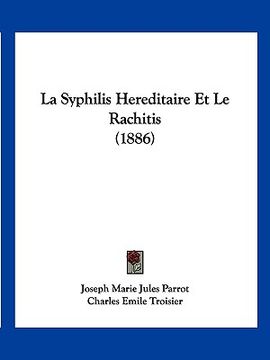 La Syphilis Hereditaire Et Le Rachitis
(1886)

Joseph Marie Jules Parrot
Charles Emile Troisier